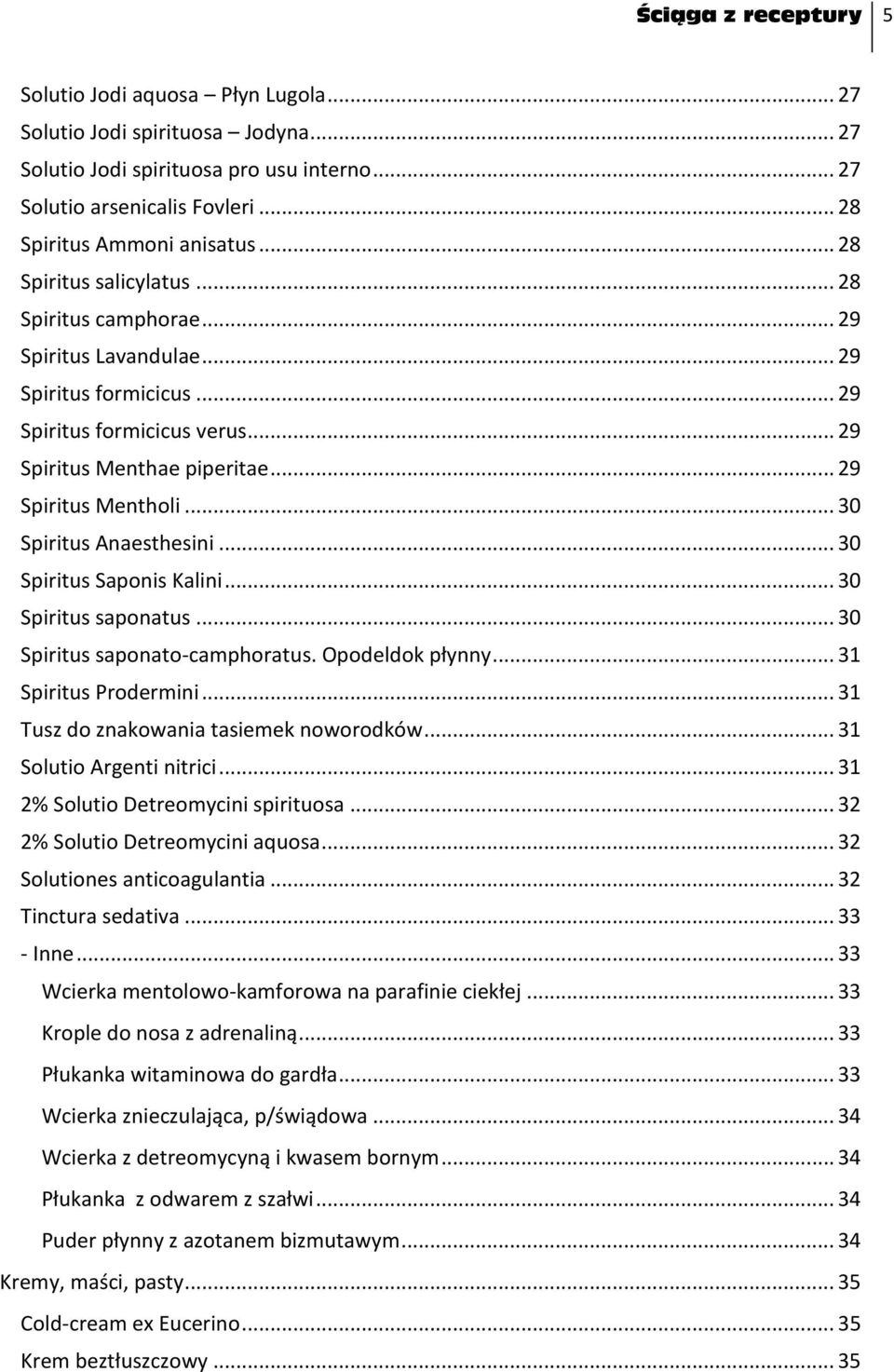 Ściąga z receptury 5

Solutio Jodi aquosa – Płyn Lugola ... 27
Solutio Jodi spirituosa – Jodyna ... 27
Solutio Jodi spirituosa pro usu interno ... 27
Solutio arsenicalis Fovleri ... 28
Spiritus Ammoni anisatus ... 28
Spiritus salicylatus ... 28
Spiritus camphorae ... 29
Spiritus Lavandulae ... 29
Spiritus formicicus ... 29
Spiritus formicicus verus ... 29
Spiritus Menthae piperitae ... 29
Spiritus Mentholi ... 30
Spiritus Anaesthesini ... 30
Spiritus Saponis Kalini ... 30
Spiritus saponatus ... 30
Spiritus saponato-camphoratus. Opodeldok płynny ... 31
Spiritus Prodermini ... 31
Tusz do znakowania tasiemek noworodków ... 31
Solutio Argenti nitrici ... 31
2% Solutio Detreomycini spirituosa ... 32
2% Solutio Detreomycini aquosa ... 32
Solutiones anticoagulantia ... 32
Tinctura sedativa ... 33
- Inne ... 33
Wcierka mentolowo-kamforowa na parafinie ciekłej ... 33
Krople do nosa z adrenaliną ... 33
Płukanka witaminowa do gardła ... 33
Wcierka znieczulająca, p/świądowa ... 34
Wcierka z detreomycyną i kwasem bornym ... 34
Płukanka z odwarem z szałwi ... 34
Puder płynny z azotanem bizmutawym ... 34
Kremy, maści, pasty ... 35
Cold-cream ex Eucerino ... 35
Krem beztłuszczowy ... 35